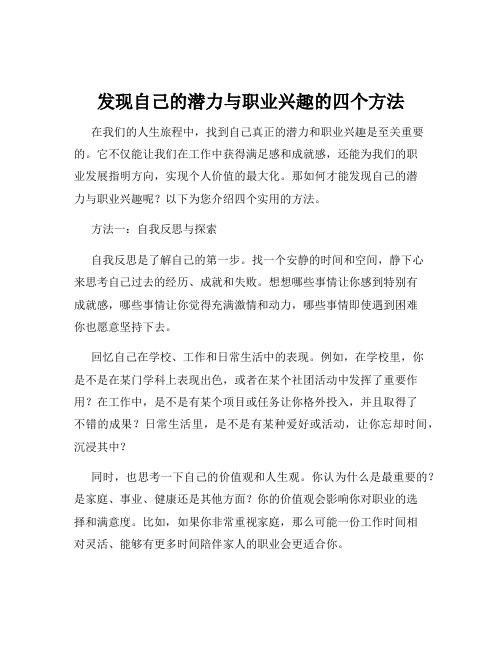 发现自己的潜力与职业兴趣的四个方法

在我们的人生旅程中，找到自己真正的潜力和职业兴趣是至关重要的。它不仅能让我们在工作中获得满足感和成就感，还能为我们的职业发展指明方向，实现个人价值的最大化。那如何才能发现自己的潜力与职业兴趣呢？以下为您介绍四个实用的方法。

方法一：自我反思与探索

自我反思是了解自己的第一步。找一个安静的时间和空间，静下心来思考自己过去的经历、成就和失败。想想哪些事情让你感到特别有成就感，哪些事情让你觉得充满激情和动力，哪些事情即使遇到困难你也愿意坚持下去。

回忆自己在学校、工作和日常生活中的表现。例如，在学校里，你是不是在某门学科上表现出色，或者在某个社团活动中发挥了重要作用？在工作中，是不是有某个项目或任务让你格外投入，并且取得了不错的成果？日常生活里，是不是有某种爱好或活动，让你忘却时间，沉浸其中？

同时，也思考一下自己的价值观和人生观。你认为什么是最重要的？是家庭、事业、健康还是其他方面？你的价值观会影响你对职业的选择和满意度。比如，如果你非常重视家庭，那么可能一份工作时间相对灵活、能够有更多时间陪伴家人的职业会更适合你。